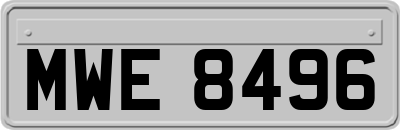 MWE 8496